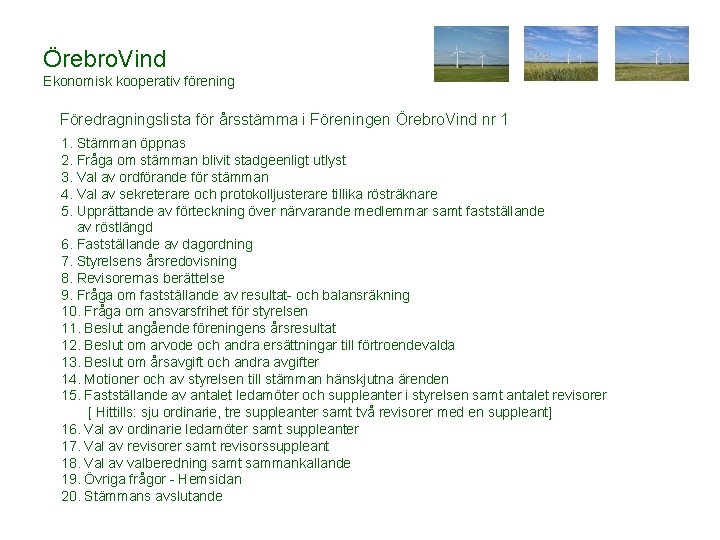 ÖrebroVind
Ekonomisk kooperativ förening

Föredragningslista för årsstämma i Föreningen ÖrebroVind nr 1

1. Stämman öppnas
2. Fråga om stämman blivit stadgeenligt utlyst
3. Val av ordförande för stämman
4. Val av sekreterare och protokolljusterare tillika rösträknare
5. Upprättande av förteckning över närvarande medlemmar samt fastställande av röstlängd
6. Fastställande av dagordning
7. Styrelsens årsredovisning
8. Revisorernas berättelse
9. Fråga om fastställande av resultat- och balansräkning
10. Fråga om ansvarsfrihet för styrelsen
11. Beslut angående föreningens årsresultat
12. Beslut om arvode och andra ersättningar till förtroendevalda
13. Beslut om årsavgift och andra avgifter
14. Motioner och av styrelsen till stämman hänskjutna ärenden
15. Fastställande av antalet ledamöter och suppleanter i styrelsen samt antalet revisorer
[ Hittills: sju ordinarie, tre suppleanter samt två revisorer med en suppleant]
16. Val av ordinarie ledamöter samt suppleanter
17. Val av revisorer samt revisorssuppleant
18. Val av valberedning samt sammankallande
19. Övriga frågor - Hemsidan
20. Stämmans avslutande